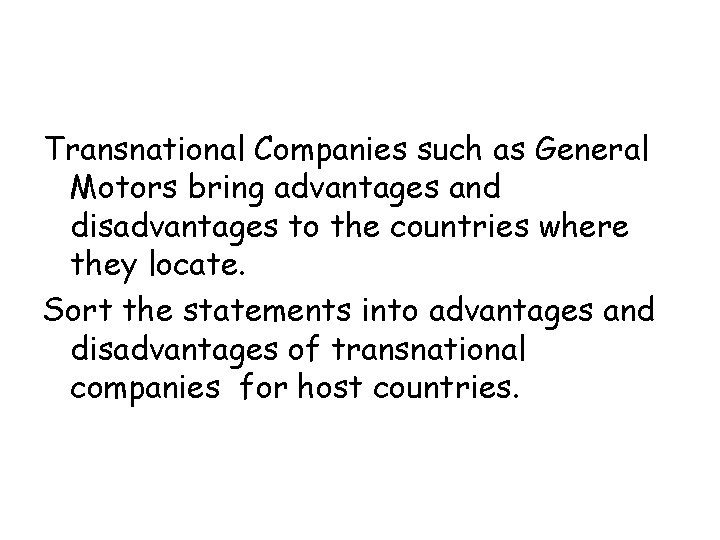 Transnational Companies such as General Motors bring advantages and disadvantages to the countries where they locate.

Sort the statements into advantages and disadvantages of transnational companies for host countries.